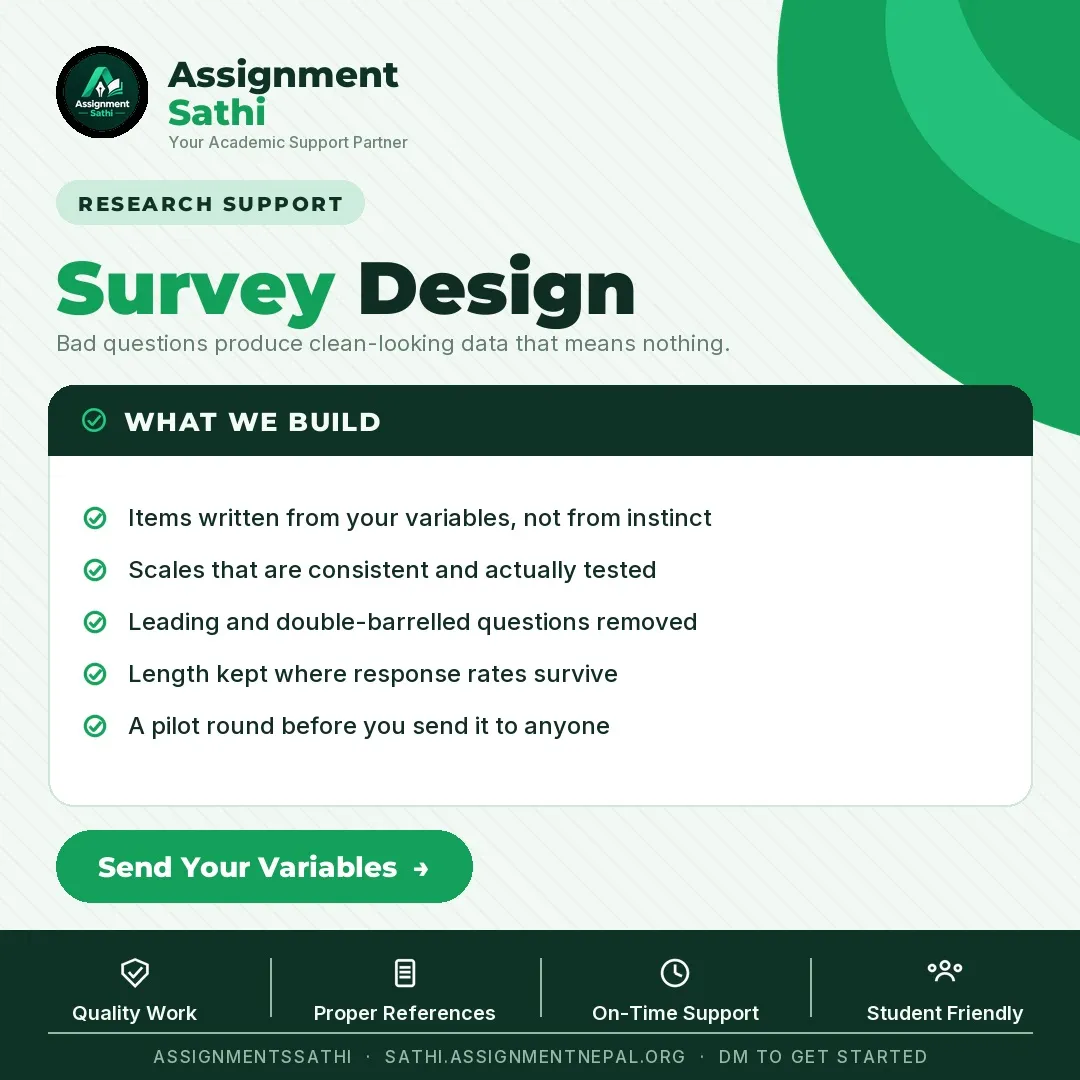 Assignment Sathi

Assignment Sathi
Your Academic Support Partner

RESEARCH SUPPORT

Survey Design
Bad questions produce clean-looking data that means nothing.

WHAT WE BUILD

Items written from your variables, not from instinct
Scales that are consistent and actually tested
Leading and double-barrelled questions removed
Length kept where response rates survive
A pilot round before you send it to anyone

Send Your Variables →

Quality Work
Proper References
On-Time Support
Student Friendly

ASSIGNMENTSSATHI · SATHI.ASSIGNMENTNEPAL.ORG · DM TO GET STARTED